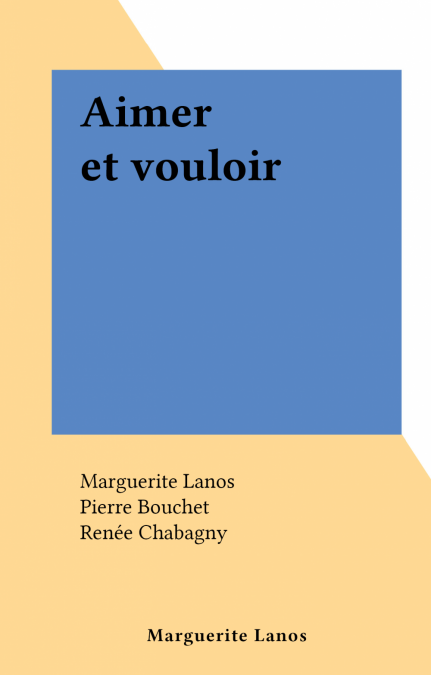 Aimer
et vouloir

Marguerite Lanos
Pierre Bouchet
Renée Chabagny

Marguerite Lanos